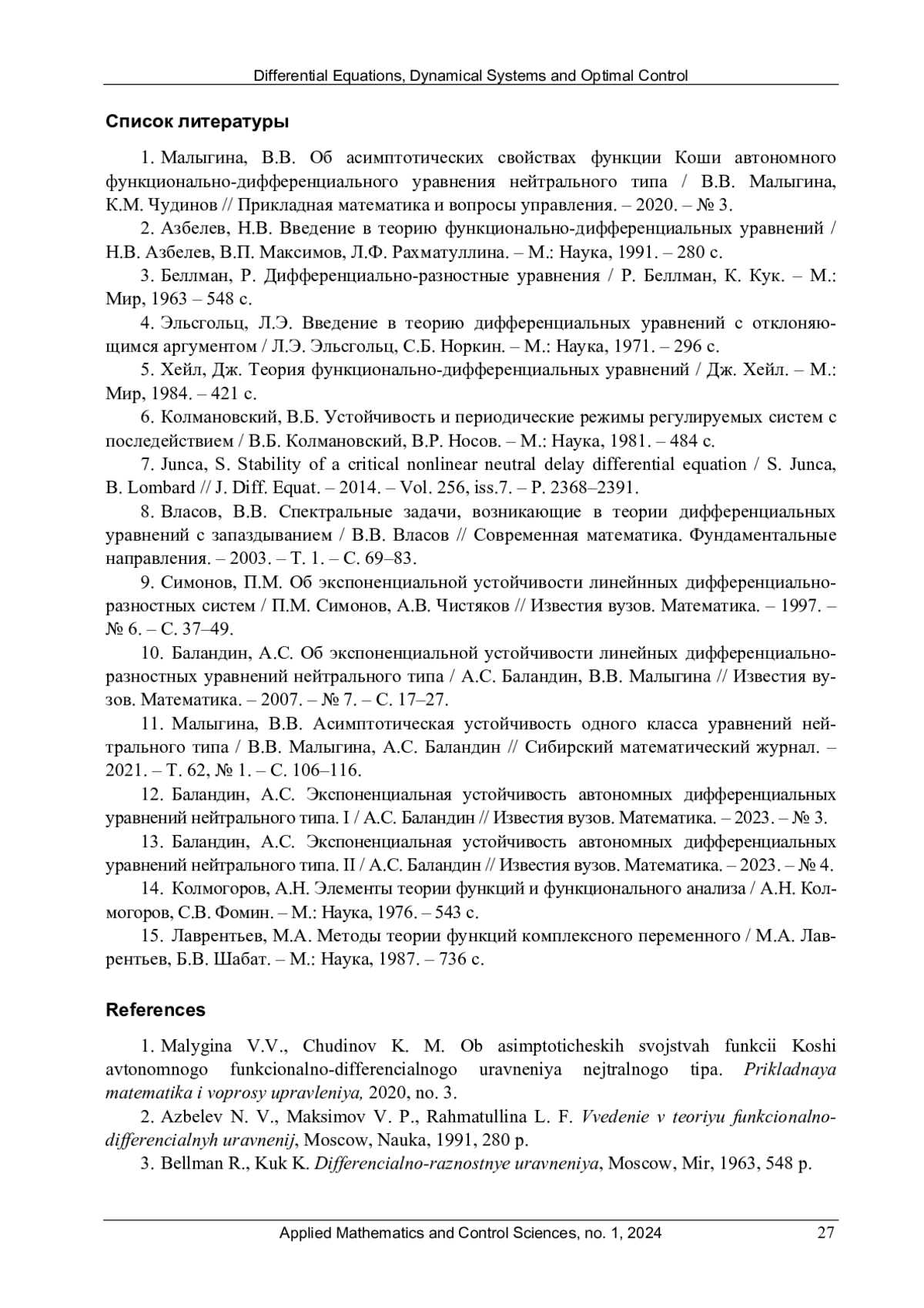 Differential Equations, Dynamical Systems and Optimal Control

Список литературы

1. Малыгина, В.В. Об асимптотических свойствах функции Коши автономного функционально-дифференциального уравнения нейтрального типа / В.В. Малыгина, К.М. Чудинов // Прикладная математика и вопросы управления. – 2020. – № 3.

2. Азбелев, Н.В. Введение в теорию функционально-дифференциальных уравнений / Н.В. Азбелев, В.П. Максимов, Л.Ф. Рахматуллина. – М.: Наука, 1991. – 280 с.

3. Беллман, Р. Дифференциально-разностные уравнения / Р. Беллман, К. Кук. – М.: Мир, 1963 – 548 с.

4. Эльсгольц, Л.Э. Введение в теорию дифференциальных уравнений с отклоняющимся аргументом / Л.Э. Эльсгольц, С.Б. Норкин. – М.: Наука, 1971. – 296 с.

5. Хейл, Дж. Теория функционально-дифференциальных уравнений / Дж. Хейл. – М.: Мир, 1984. – 421 с.

6. Колмановский, В.Б. Устойчивость и периодические режимы регулируемых систем с последействием / В.Б. Колмановский, В.Р. Носов. – М.: Наука, 1981. – 484 с.

7. Junca, S. Stability of a critical nonlinear neutral delay differential equation / S. Junca, B. Lombard // J. Diff. Equat. – 2014. – Vol. 256, iss.7. – P. 2368–2391.

8. Власов, В.В. Спектральные задачи, возникающие в теории дифференциальных уравнений с запаздыванием / В.В. Власов // Современная математика. Фундаментальные направления. – 2003. – Т. 1. – С. 69–83.

9. Симонов, П.М. Об экспоненциальной устойчивости линейнных дифференциально-разностных систем / П.М. Симонов, А.В. Чистяков // Известия вузов. Математика. – 1997. – № 6. – С. 37–49.

10. Баландин, А.С. Об экспоненциальной устойчивости линейных дифференциально-разностных уравнений нейтрального типа / А.С. Баландин, В.В. Малыгина // Известия вузов. Математика. – 2007. – № 7. – С. 17–27.

11. Малыгина, В.В. Асимптотическая устойчивость одного класса уравнений нейтрального типа / В.В. Малыгина, А.С. Баландин // Сибирский математический журнал. – 2021. – Т. 62, № 1. – С. 106–116.

12. Баландин, А.С. Экспоненциальная устойчивость автономных дифференциальных уравнений нейтрального типа. I / А.С. Баландин // Известия вузов. Математика. – 2023. – № 3.

13. Баландин, А.С. Экспоненциальная устойчивость автономных дифференциальных уравнений нейтрального типа. II / А.С. Баландин // Известия вузов. Математика. – 2023. – № 4.

14. Колмогоров, А.Н. Элементы теории функций и функционального анализа / А.Н. Колмогоров, С.В. Фомин. – М.: Наука, 1976. – 543 с.

15. Лаврентьев, М.А. Методы теории функций комплексного переменного / М.А. Лаврентьев, Б.В. Шабат. – М.: Наука, 1987. – 736 с.

References

1. Malygina V.V., Chudinov K. M. Ob asimptoticheskih svojstvah funkcii Koshi avtonomnogo funkcionalno-differencialnogo uravneniya nejtralnogo tipa. Prikladnaya matematika i voprosy upravleniya, 2020, no. 3.

2. Azbelev N. V., Maksimov V. P., Rahmatullina L. F. Vvedenie v teoriyu funkcionalno-differencialnyh uravnenij, Moscow, Nauka, 1991, 280 p.

3. Bellman R., Kuk K. Differencialno-raznostnye uravneniya, Moscow, Mir, 1963, 548 p.

Applied Mathematics and Control Sciences, no. 1, 2024 27